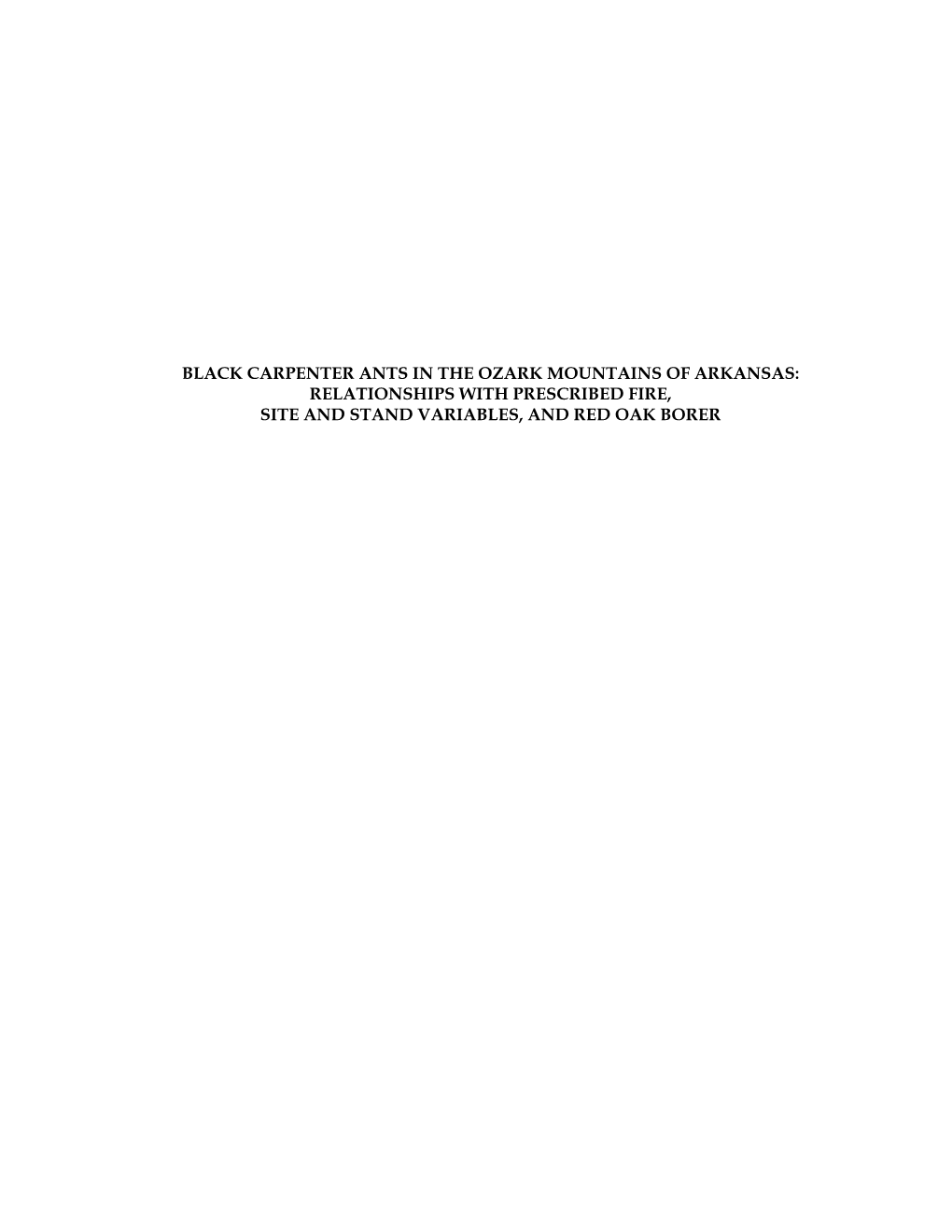 BLACK CARPENTER ANTS IN THE OZARK MOUNTAINS OF ARKANSAS: RELATIONSHIPS WITH PRESCRIBED FIRE, SITE AND STAND VARIABLES, AND RED OAK BORER